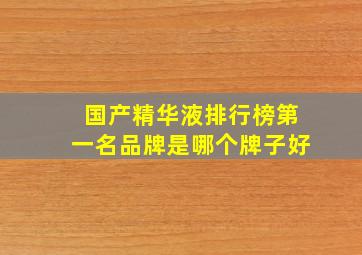 国产精华液排行榜第一名品牌是哪个牌子好